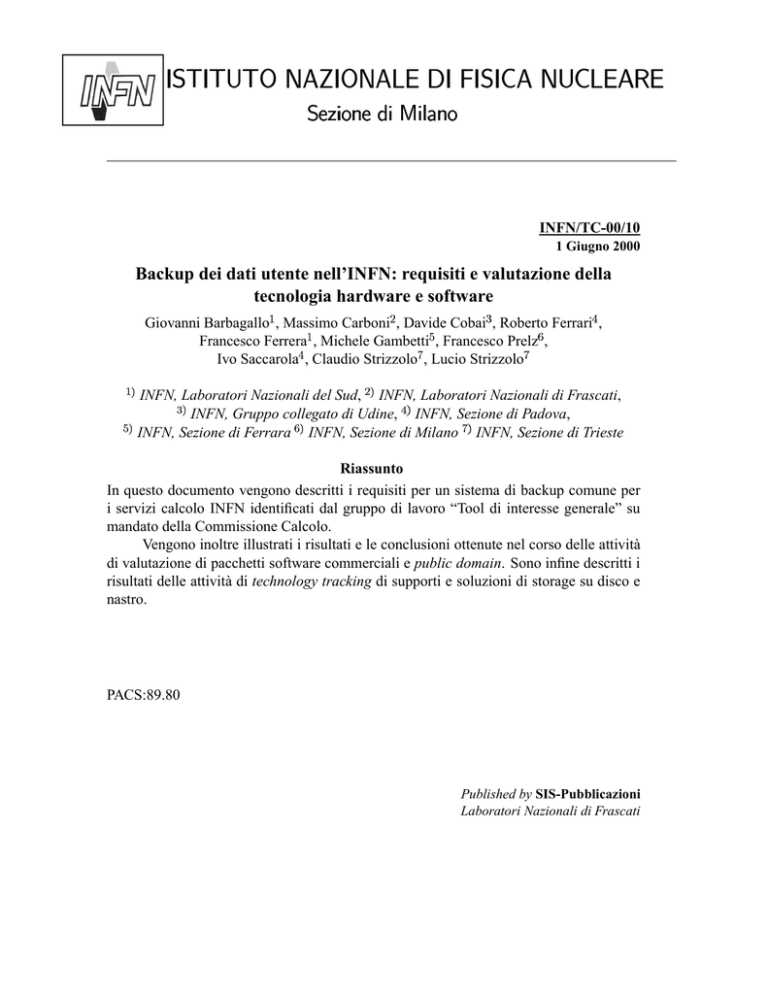 INFN

ISTITUTO NAZIONALE DI FISICA NUCLEARE

Sezione di Milano

INFN/TC-00/10

1 Giugno 2000

Backup dei dati utente nell'INFN: requisiti e valutazione della tecnologia hardware e software

Giovanni Barbagallo$^1$, Massimo Carboni$^2$, Davide Cobai$^3$, Roberto Ferrari$^4$, Francesco Ferrera$^1$, Michele Gambetti$^5$, Francesco Prelz$^6$, Ivo Saccarola$^4$, Claudio Strizzolo$^7$, Lucio Strizzolo$^7$

$^{1)}$ INFN, Laboratori Nazionali del Sud, $^{2)}$ INFN, Laboratori Nazionali di Frascati, $^{3)}$ INFN, Gruppo collegato di Udine, $^{4)}$ INFN, Sezione di Padova, $^{5)}$ INFN, Sezione di Ferrara $^{6)}$ INFN, Sezione di Milano $^{7)}$ INFN, Sezione di Trieste

Riassunto

In questo documento vengono descritti i requisiti per un sistema di backup comune per i servizi calcolo INFN identificati dal gruppo di lavoro "Tool di interesse generale" su mandato della Commissione Calcolo.

Vengono inoltre illustrati i risultati e le conclusioni ottenute nel corso delle attività di valutazione di pacchetti software commerciali e public domain. Sono infine descritti i risultati delle attività di technology tracking di supporti e soluzioni di storage su disco e nastro.

PACS:89.80

Published by SIS-Pubblicazioni
Laboratori Nazionali di Frascati